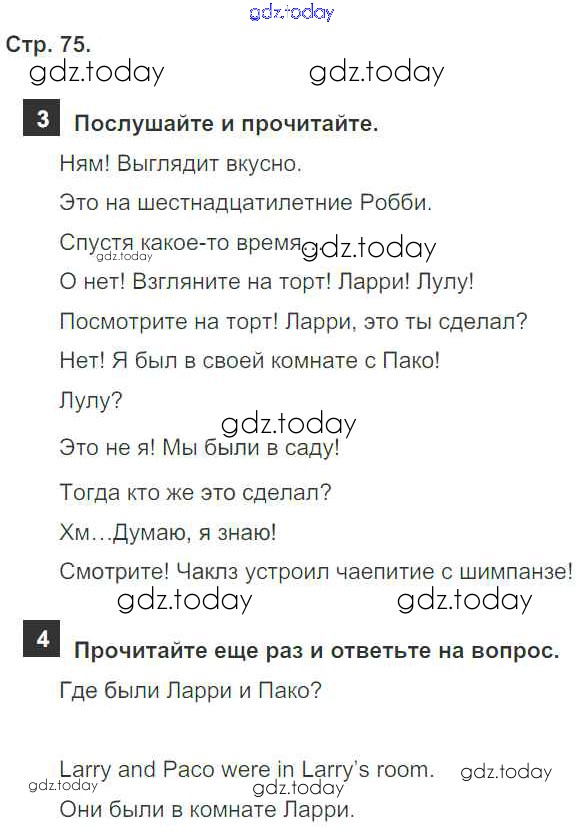 Стр. 75.

3 Послушайте и прочитайте.

Ням! Выглядит вкусно.

Это на шестнадцатилетние Робби.

Спустя какое-то время...

О нет! Взгляните на торт! Ларри! Лулу!

Посмотрите на торт! Ларри, это ты сделал?

Нет! Я был в своей комнате с Пако!

Лулу?

Это не я! Мы были в саду!

Тогда кто же это сделал?

Хм...Думаю, я знаю!

Смотрите! Чаклз устроил чаепитие с шимпанзе!

4 Прочитайте еще раз и ответьте на вопрос.

Где были Ларри и Пако?

Larry and Paco were in Larry's room.

Они были в комнате Ларри.

gdz.today